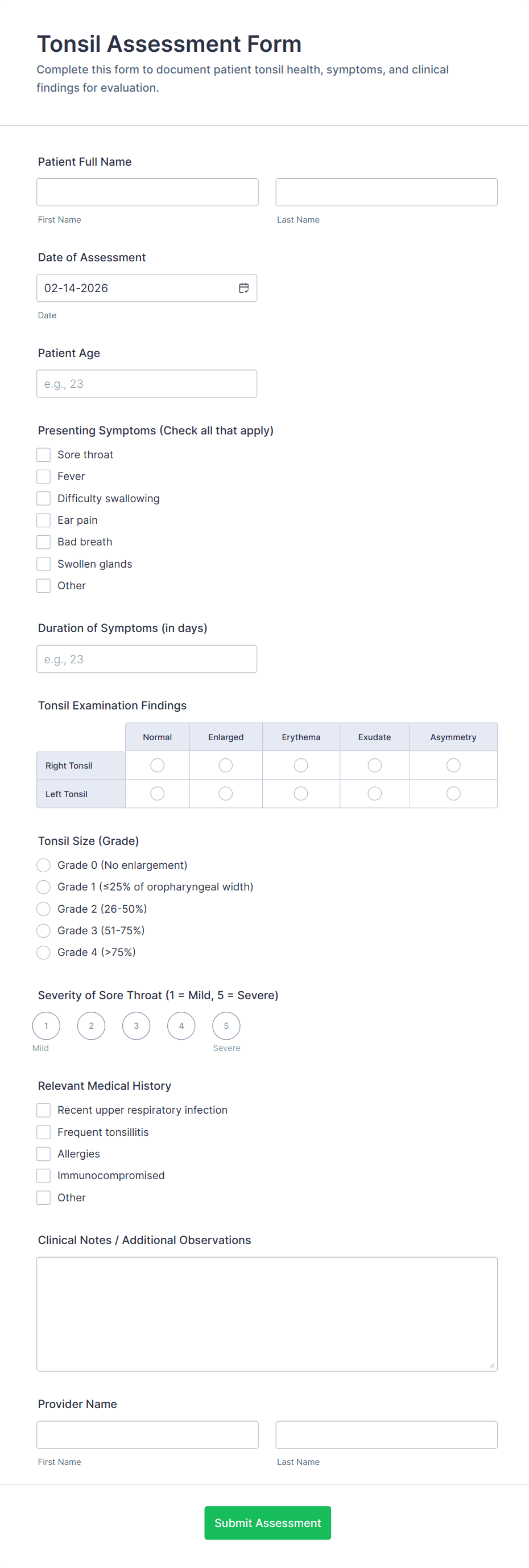 Tonsil Assessment Form

Complete this form to document patient tonsil health, symptoms, and clinical findings for evaluation.

Patient Full Name

First Name

Last Name

Date of Assessment

02-14-2026

Date

Patient Age

e.g., 23

Presenting Symptoms (Check all that apply)

Sore throat
Fever
Difficulty swallowing
Ear pain
Bad breath
Swollen glands
Other

Duration of Symptoms (in days)

e.g., 23

Tonsil Examination Findings

| | Normal | Enlarged | Erythema | Exudate | Asymmetry |
|---|---|---|---|---|---|
| Right Tonsil | | | | | |
| Left Tonsil | | | | | |

Tonsil Size (Grade)

Grade 0 (No enlargement)
Grade 1 (≤25% of oropharyngeal width)
Grade 2 (26-50%)
Grade 3 (51-75%)
Grade 4 (>75%)

Severity of Sore Throat (1 = Mild, 5 = Severe)

1 2 3 4 5
Mild Severe

Relevant Medical History

Recent upper respiratory infection
Frequent tonsillitis
Allergies
Immunocompromised
Other

Clinical Notes / Additional Observations

Provider Name

First Name

Last Name

Submit Assessment